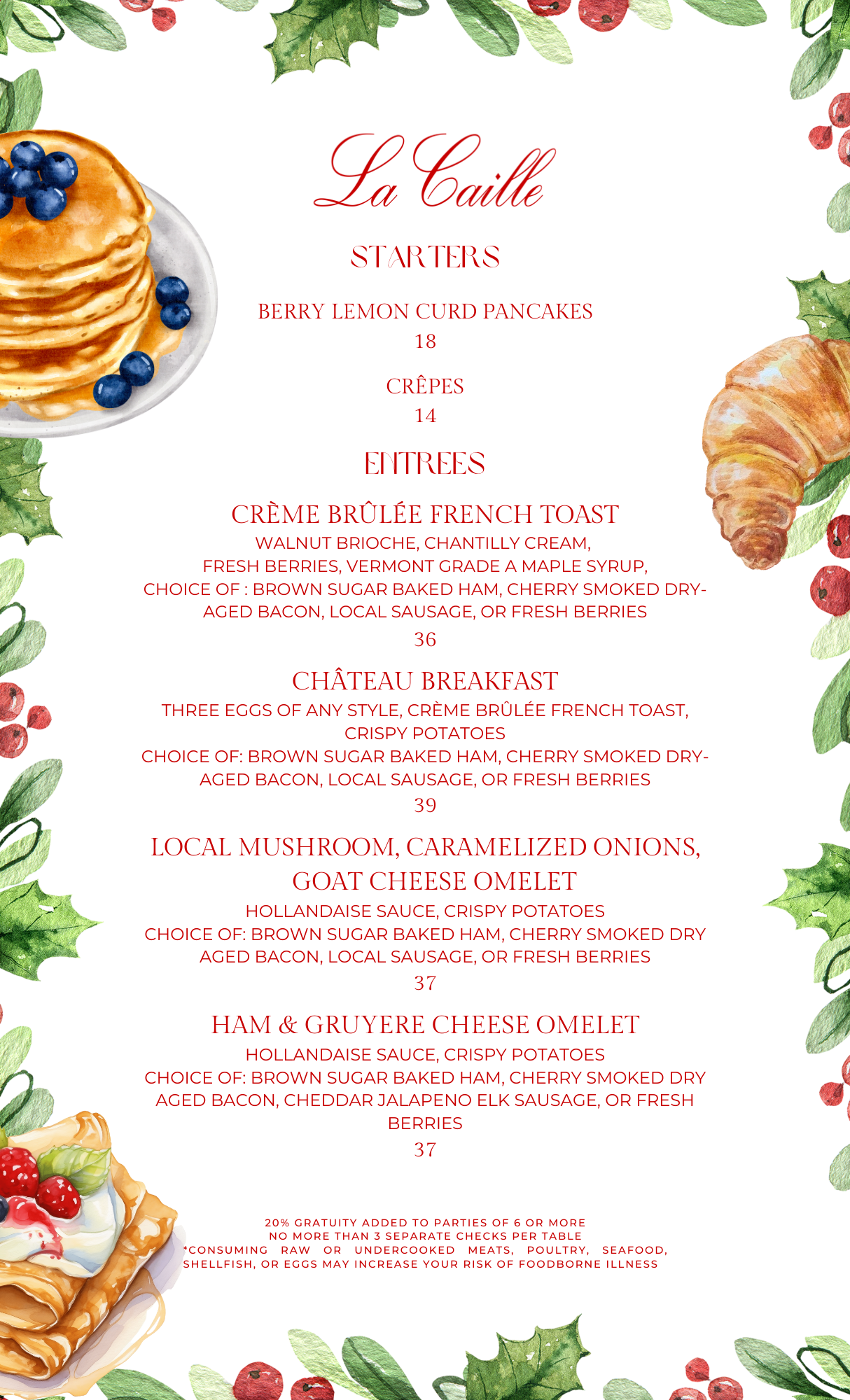 La Caille

STARTERS

BERRY LEMON CURD PANCAKES
18

CRÊPES
14

ENTREES

CRÈME BRÛLÉE FRENCH TOAST
WALNUT BRIOCHE, CHANTILLY CREAM, FRESH BERRIES, VERMONT GRADE A MAPLE SYRUP, CHOICE OF : BROWN SUGAR BAKED HAM, CHERRY SMOKED DRY-AGED BACON, LOCAL SAUSAGE, OR FRESH BERRIES
36

CHÂTEAU BREAKFAST
THREE EGGS OF ANY STYLE, CRÈME BRÛLÉE FRENCH TOAST, CRISPY POTATOES
CHOICE OF: BROWN SUGAR BAKED HAM, CHERRY SMOKED DRY-AGED BACON, LOCAL SAUSAGE, OR FRESH BERRIES
39

LOCAL MUSHROOM, CARAMELIZED ONIONS, GOAT CHEESE OMELET
HOLLANDAISE SAUCE, CRISPY POTATOES
CHOICE OF: BROWN SUGAR BAKED HAM, CHERRY SMOKED DRY AGED BACON, LOCAL SAUSAGE, OR FRESH BERRIES
37

HAM & GRUYERE CHEESE OMELET
HOLLANDAISE SAUCE, CRISPY POTATOES
CHOICE OF: BROWN SUGAR BAKED HAM, CHERRY SMOKED DRY AGED BACON, CHEDDAR JALAPENO ELK SAUSAGE, OR FRESH BERRIES
37

20% GRATUITY ADDED TO PARTIES OF 6 OR MORE
NO MORE THAN 3 SEPARATE CHECKS PER TABLE
*CONSUMING RAW OR UNDERCOOKED MEATS, POULTRY, SEAFOOD, SHELLFISH, OR EGGS MAY INCREASE YOUR RISK OF FOODBORNE ILLNESS